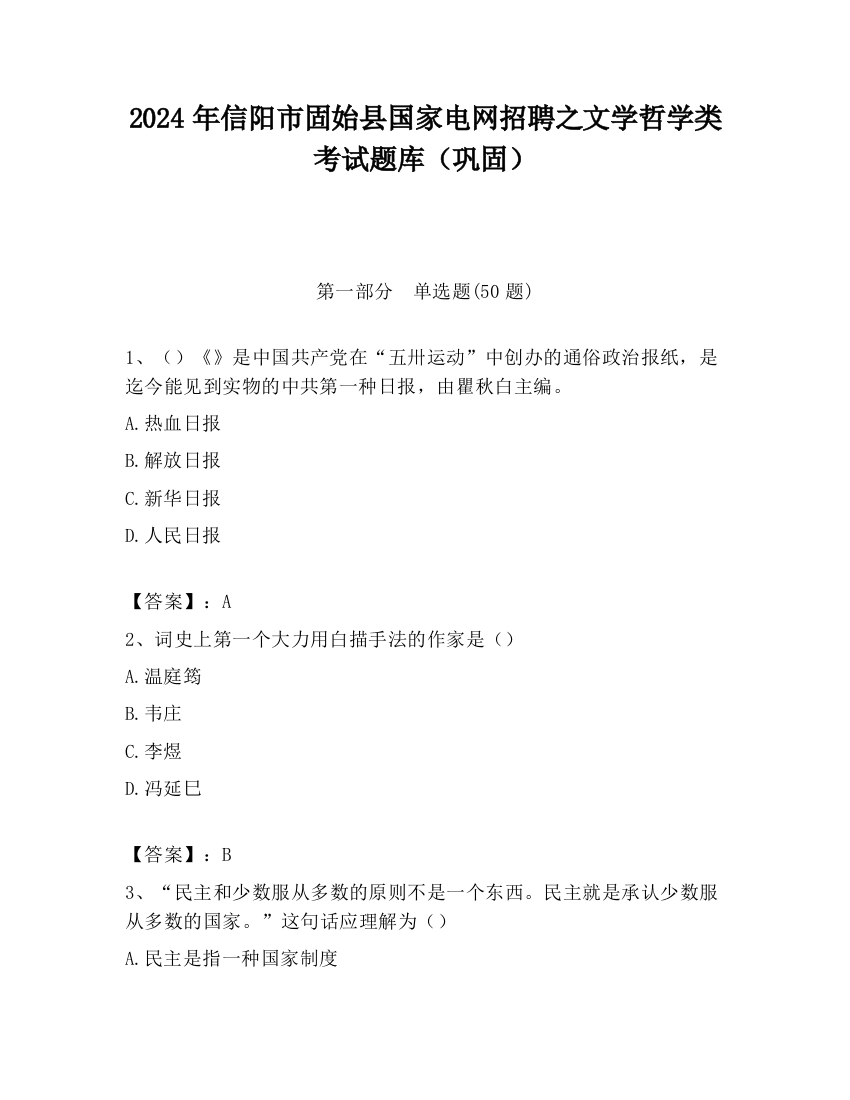 2024 年信阳市固始县国家电网招聘之文学哲学类考试题库（巩固）

第一部分 单选题(50 题)

1、（）《》是中国共产党在“五卅运动”中创办的通俗政治报纸，是迄今能见到实物的中共第一种日报，由瞿秋白主编。

A.热血日报

B.解放日报

C.新华日报

D.人民日报

【答案】：A

2、词史上第一个大力用白描手法的作家是（）

A.温庭筠

B.韦庄

C.李煜

D.冯延巳

【答案】：B

3、“民主和少数服从多数的原则不是一个东西。民主就是承认少数服从多数的国家。”这句话应理解为（）

A.民主是指一种国家制度